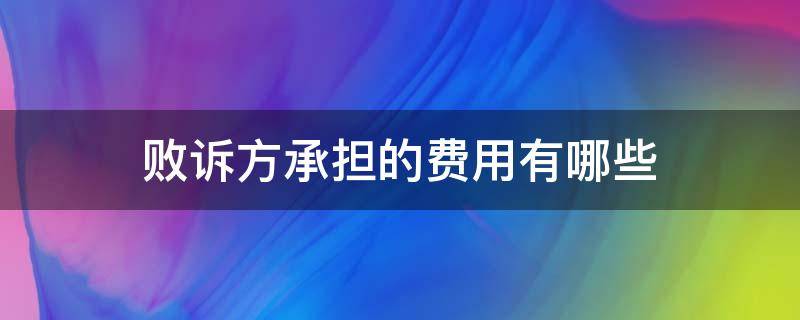 败诉方承担的费用有哪些